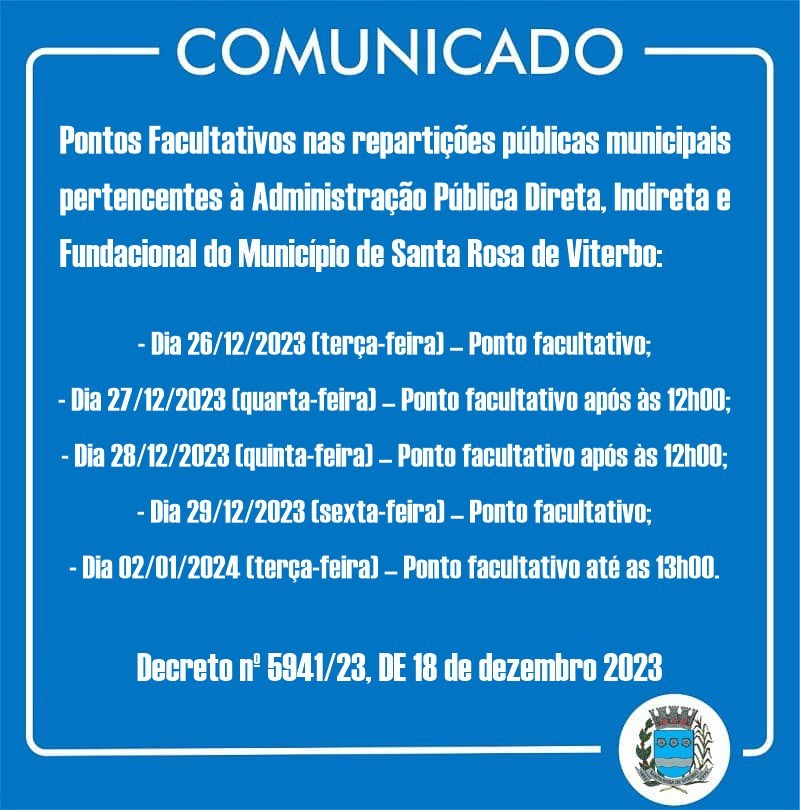 COMUNICADO

Pontos Facultativos nas repartições públicas municipais pertencentes à Administração Pública Direta, Indireta e Fundacional do Município de Santa Rosa de Viterbo:

- Dia 26/12/2023 (terça-feira) – Ponto facultativo;
- Dia 27/12/2023 (quarta-feira) – Ponto facultativo após às 12h00;
- Dia 28/12/2023 (quinta-feira) – Ponto facultativo após às 12h00;
- Dia 29/12/2023 (sexta-feira) – Ponto facultativo;
- Dia 02/01/2024 (terça-feira) – Ponto facultativo até as 13h00.

Decreto nº 5941/23, DE 18 de dezembro 2023